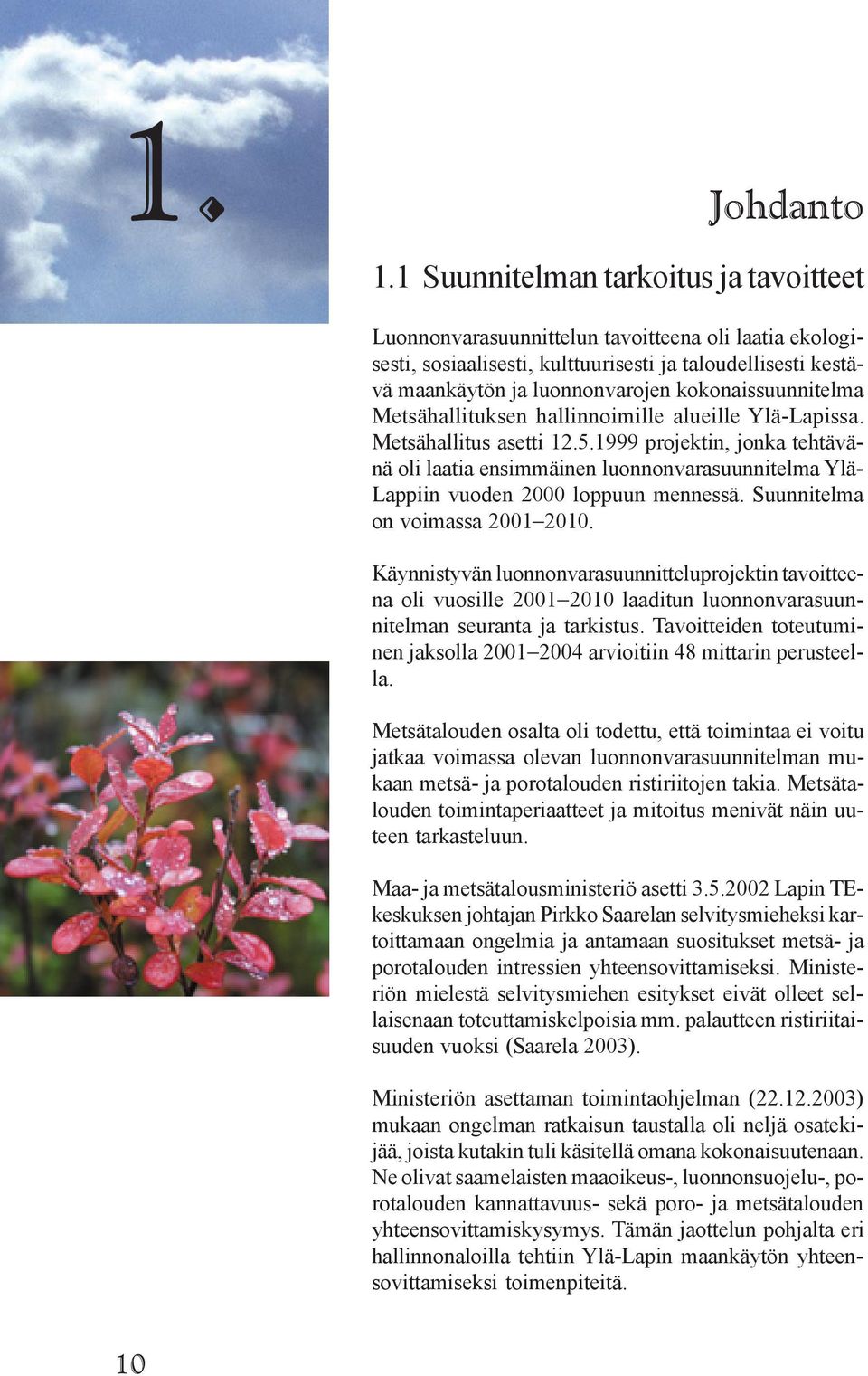 1.

Johdanto

1.1 Suunnitelman tarkoitus ja tavoitteet

Luonnonvarasuunnittelun tavoitteena oli laatia ekologisesti, sosiaalisesti, kulttuurisesti ja taloudellisesti kestävä maankäytön ja luonnonvarojen kokonaissuunnitelma Metsähallituksen hallinnoimille alueille Ylä-Lapissa. Metsähallitus asetti 12.5.1999 projektin, jonka tehtävänä oli laatia ensimmäinen luonnonvarasuunnitelma Ylä-Lappiin vuoden 2000 loppuun mennessä. Suunnitelma on voimassa 2001–2010.

Käynnistyvän luonnonvarasuunnitteluprojektin tavoitteena oli vuosille 2001–2010 laaditun luonnonvarasuunnitelman seuranta ja tarkistus. Tavoitteiden toteutuminen jaksolla 2001–2004 arvioitiin 48 mittarin perusteella.

Metsätalouden osalta oli todettu, että toimintaa ei voitu jatkaa voimassa olevan luonnonvarasuunnitelman mukaan metsä- ja porotalouden ristiriitojen takia. Metsätalouden toimintaperiaatteet ja mitoitus menivät näin uuteen tarkasteluun.

Maa- ja metsätalousministeriö asetti 3.5.2002 Lapin TE-keskuksen johtajan Pirkko Saarelan selvitysmieheksi kartoittamaan ongelmia ja antamaan suositukset metsä- ja porotalouden intressien yhteensovittamiseksi. Ministeriön mielestä selvitysmiehen esitykset eivät olleet sellaisenaan toteuttamiskelpoisia mm. palautteen ristiriitaisuuden vuoksi (Saarela 2003).

Ministeriön asettaman toimintaohjelman (22.12.2003) mukaan ongelman ratkaisun taustalla oli neljä osatekijää, joista kutakin tuli käsitellä omana kokonaisuutenaan. Ne olivat saamelaisten maaoikeus-, luonnonsuojelu-, porotalouden kannattavuus- sekä poro- ja metsätalouden yhteensovittamiskysymys. Tämän jaottelun pohjalta eri hallinnonaloilla tehtiin Ylä-Lapin maankäytön yhteensovittamiseksi toimenpiteitä.

10